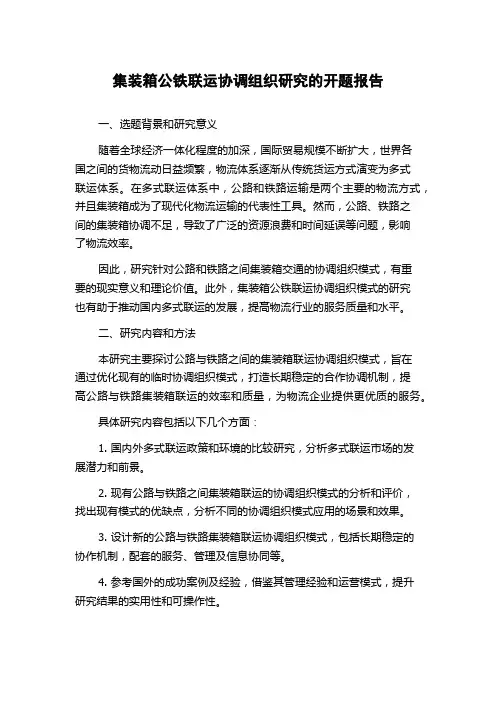 集装箱公铁联运协调组织研究的开题报告

一、选题背景和研究意义

随着全球经济一体化程度的加深，国际贸易规模不断扩大，世界各国之间的货物流动日益频繁，物流体系逐渐从传统货运方式演变为多式联运体系。在多式联运体系中，公路和铁路运输是两个主要的物流方式，并且集装箱成为了现代化物流运输的代表性工具。然而，公路、铁路之间的集装箱协调不足，导致了广泛的资源浪费和时间延误等问题，影响了物流效率。

因此，研究针对公路和铁路之间集装箱交通的协调组织模式，有重要的现实意义和理论价值。此外，集装箱公铁联运协调组织模式的研究也有助于推动国内多式联运的发展，提高物流行业的服务质量和水平。

二、研究内容和方法

本研究主要探讨公路与铁路之间的集装箱联运协调组织模式，旨在通过优化现有的临时协调组织模式，打造长期稳定的合作协调机制，提高公路与铁路集装箱联运的效率和质量，为物流企业提供更优质的服务。

具体研究内容包括以下几个方面：

1. 国内外多式联运政策和环境的比较研究，分析多式联运市场的发展潜力和前景。

2. 现有公路与铁路之间集装箱联运的协调组织模式的分析和评价，找出现有模式的优缺点，分析不同的协调组织模式应用的场景和效果。

3. 设计新的公路与铁路集装箱联运协调组织模式，包括长期稳定的协作机制，配套的服务、管理及信息协同等。

4. 参考国外的成功案例及经验，借鉴其管理经验和运营模式，提升研究结果的实用性和可操作性。